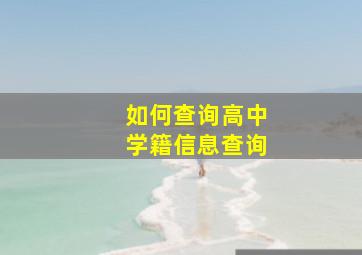 如何查询高中
学籍信息查询